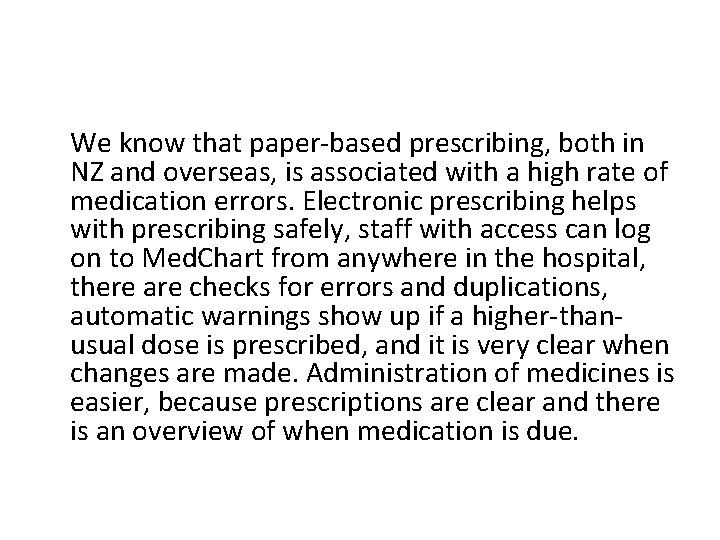 We know that paper-based prescribing, both in NZ and overseas, is associated with a high rate of medication errors. Electronic prescribing helps with prescribing safely, staff with access can log on to MedChart from anywhere in the hospital, there are checks for errors and duplications, automatic warnings show up if a higher-than-usual dose is prescribed, and it is very clear when changes are made. Administration of medicines is easier, because prescriptions are clear and there is an overview of when medication is due.